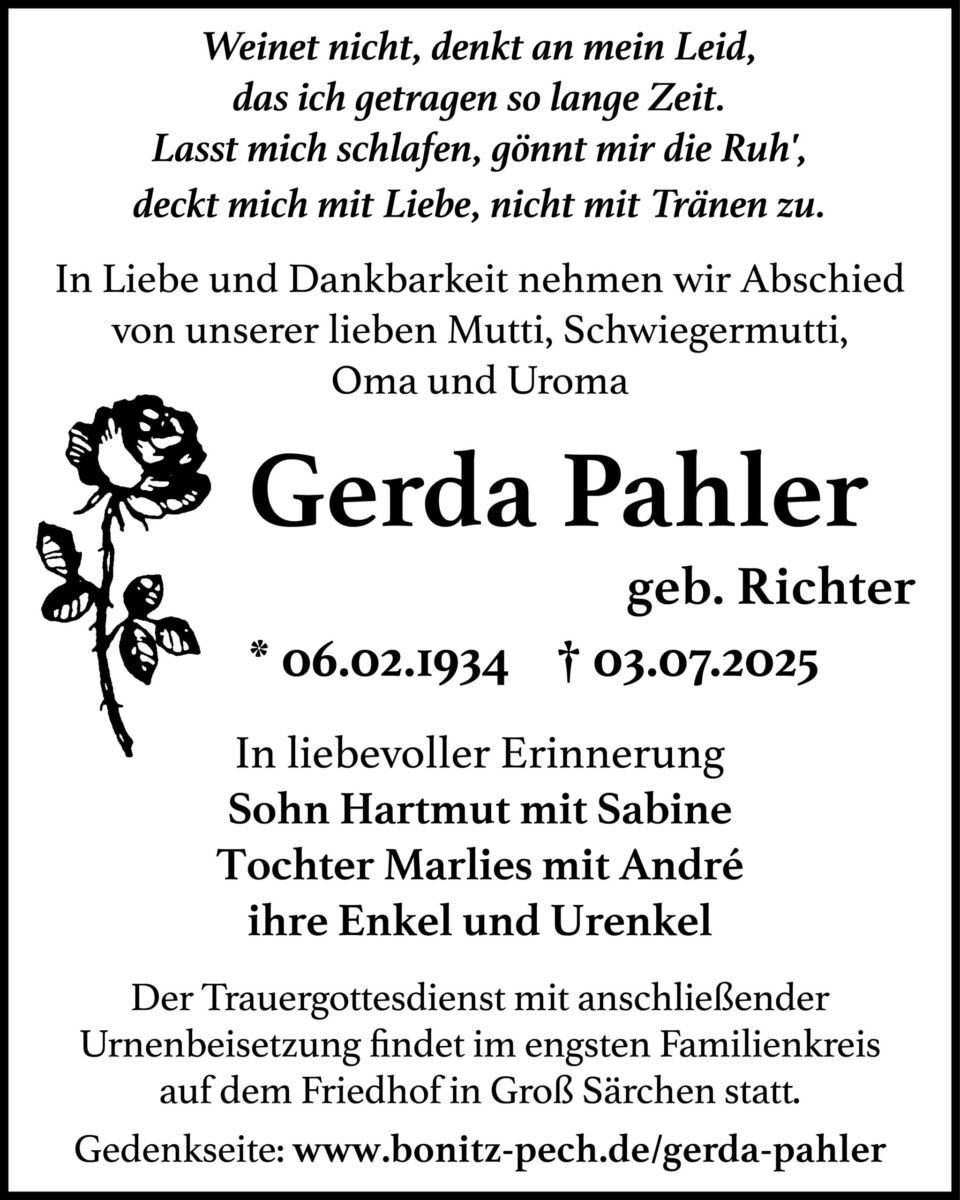 Weinet nicht, denkt an mein Leid,
das ich getragen so lange Zeit.
Lasst mich schlafen, gönnt mir die Ruh',
deckt mich mit Liebe, nicht mit Tränen zu.

In Liebe und Dankbarkeit nehmen wir Abschied von unserer lieben Mutti, Schwiegermutti, Oma und Uroma

Gerda Pahler

geb. Richter

* 06.02.1934 † 03.07.2025

In liebevoller Erinnerung
Sohn Hartmut mit Sabine
Tochter Marlies mit André
ihre Enkel und Urenkel

Der Trauergottesdienst mit anschließender Urnenbeisetzung findet im engsten Familienkreis auf dem Friedhof in Groß Särchen statt.

Gedenkseite: www.bonitz-pech.de/gerda-pahler